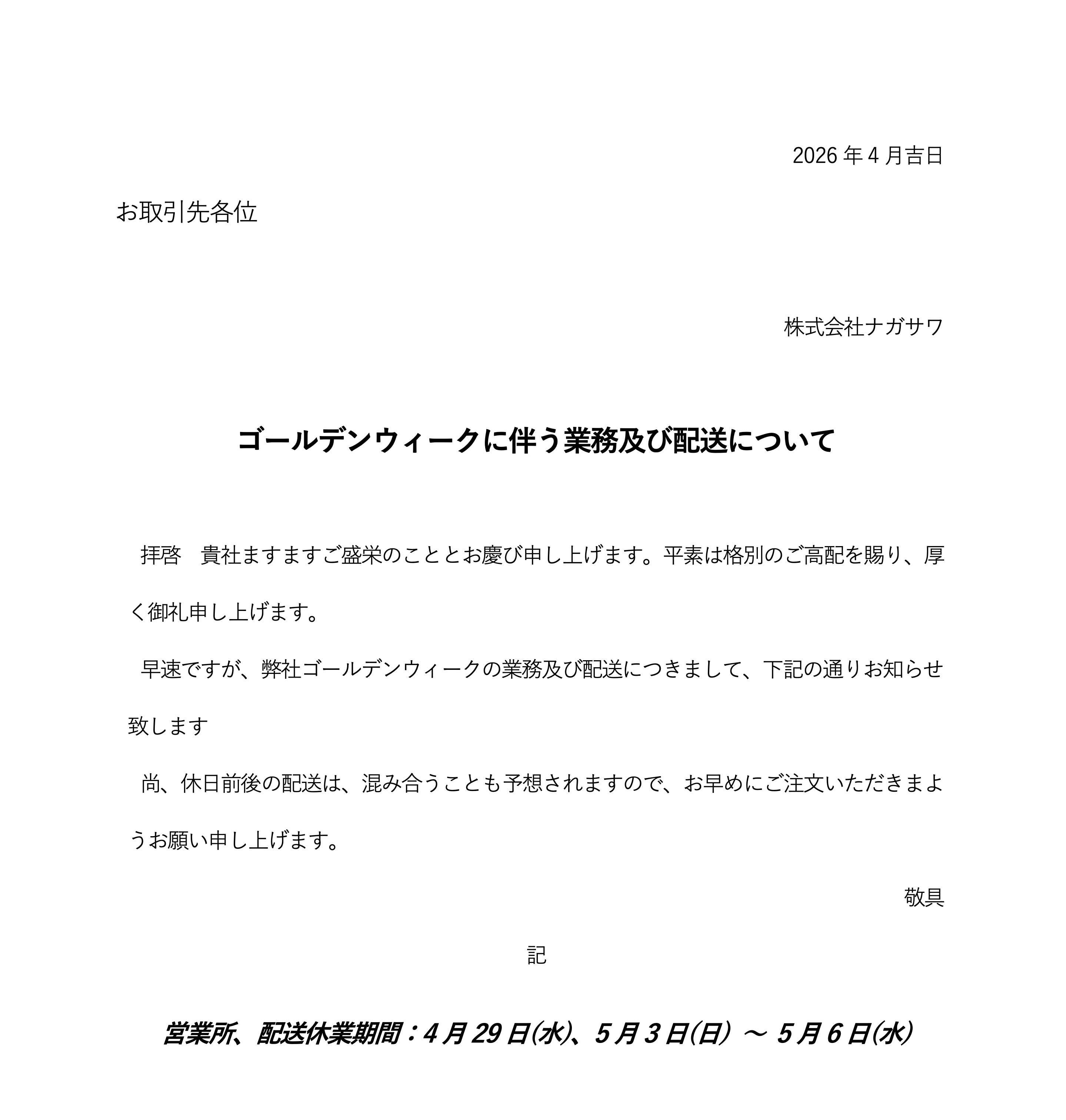 2026 年 4 月吉日

お取引先各位

株式会社ナガサワ

ゴールデンウィークに伴う業務及び配送について

拝啓　貴社ますますご盛栄のこととお慶び申し上げます。平素は格別のご高配を賜り、厚く御礼申し上げます。

早速ですが、弊社ゴールデンウィークの業務及び配送につきまして、下記の通りお知らせ致します

尚、休日前後の配送は、混み合うことも予想されますので、お早めにご注文いただきますようお願い申し上げます。

敬具

記

営業所、配送休業期間：4 月 29 日(水)、5 月 3 日(日) ～ 5 月 6 日(水)